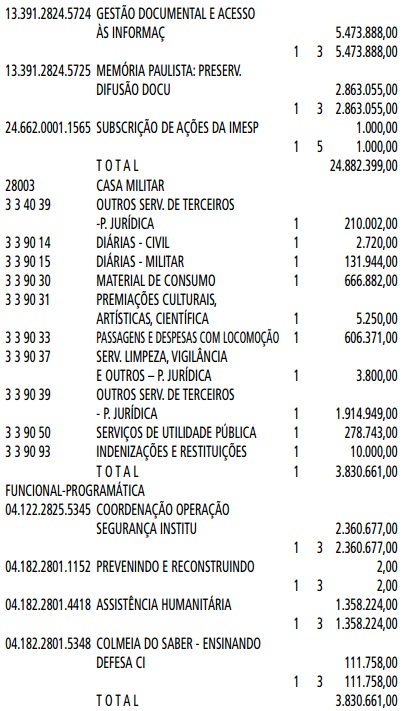 13.391.2824.5724 GESTÃO DOCUMENTAL E ACESSO
ÀS INFORMAÇ 5.473.888,00
1 3 5.473.888,00
13.391.2824.5725 MEMÓRIA PAULISTA: PRESERV.
DIFUSÃO DOCU 2.863.055,00
1 3 2.863.055,00
24.662.0001.1565 SUBSCRIÇÃO DE AÇÕES DA IMESP 1.000,00
1 5 1.000,00
T O T A L 24.882.399,00
28003 CASA MILITAR
3 3 40 39 OUTROS SERV. DE TERCEIROS
-P. JURÍDICA 1 210.002,00
3 3 90 14 DIÁRIAS - CIVIL 1 2.720,00
3 3 90 15 DIÁRIAS - MILITAR 1 131.944,00
3 3 90 30 MATERIAL DE CONSUMO 1 666.882,00
3 3 90 31 PREMIAÇÕES CULTURAIS,
ARTÍSTICAS, CIENTÍFICA 1 5.250,00
3 3 90 33 PASSAGENS E DESPESAS COM LOCOMOÇÃO 1 606.371,00
3 3 90 37 SERV. LIMPEZA, VIGILÂNCIA
E OUTROS – P. JURÍDICA 1 3.800,00
3 3 90 39 OUTROS SERV. DE TERCEIROS
- P. JURÍDICA 1 1.914.949,00
3 3 90 50 SERVIÇOS DE UTILIDADE PÚBLICA 1 278.743,00
3 3 90 93 INDENIZAÇÕES E RESTITUIÇÕES 1 10.000,00
T O T A L 1 3.830.661,00
FUNCIONAL-PROGRAMÁTICA
04.122.2825.5345 COORDENAÇÃO OPERAÇÃO
SEGURANÇA INSTITU 2.360.677,00
1 3 2.360.677,00
04.182.2801.1152 PREVENINDO E RECONSTRUINDO 2,00
1 3 2,00
04.182.2801.4418 ASSISTÊNCIA HUMANITÁRIA 1.358.224,00
1 3 1.358.224,00
04.182.2801.5348 COLMEIA DO SABER - ENSINANDO
DEFESA CI 111.758,00
1 3 111.758,00
T O T A L 3.830.661,00